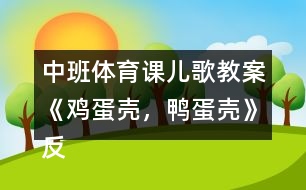 中班体育课儿歌教案《鸡蛋壳，鸭蛋壳》反